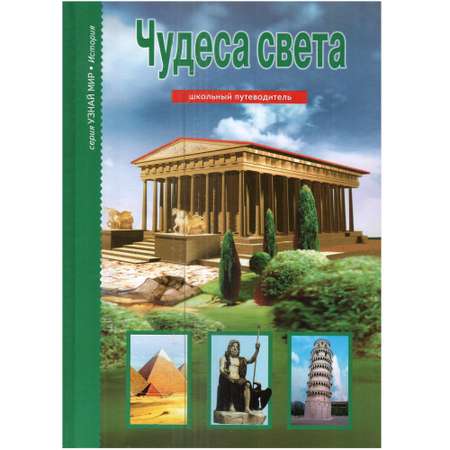 серия УЗНАЙ МИР • История

Чудеса света

школьный путеводитель